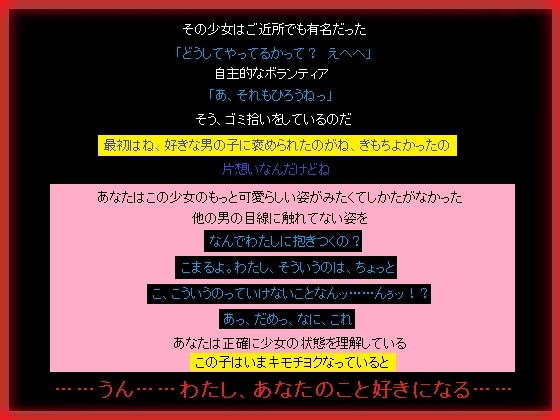 その少女はご近所でも有名だった

「どうしてやってるかって？　えへへ」

自主的なボランティア

「あ、それもひろうねっ」

そう、ゴミ拾いをしているのだ

最初はね、好きな男の子に褒められたのがね、きもちよかったの

片想いなんだけどね

あなたはこの少女のもっと可愛らしい姿がみたくてしかたがなかった

他の男の目線に触れてない姿を

なんでわたしに抱きつくの？

こまるよ。わたし、そういうのは、ちょっと

こ、こういうのっていけないことなんッ……んぅッ！？

あっ、だめっ、なに、これ

あなたは正確に少女の状態を理解している

この子はいまキモチヨクなっていると

……うん……わたし、あなたのこと好きになる……